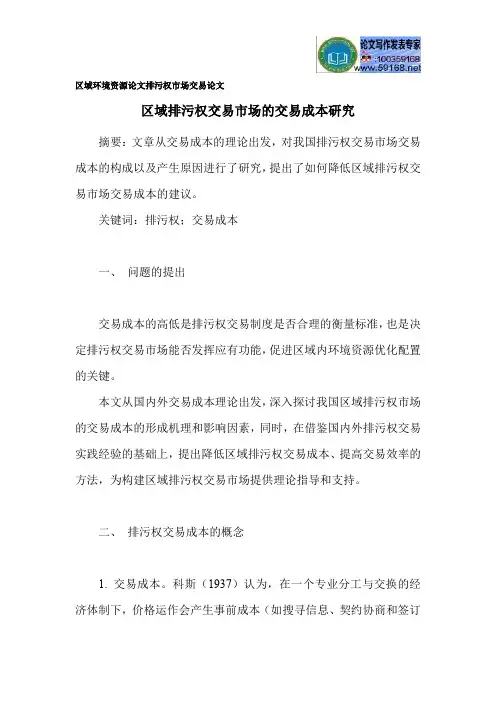 论文写作发表专家
:100359168
www.59168.net

区域环境资源论文排污权市场交易论文

区域排污权交易市场的交易成本研究

摘要：文章从交易成本的理论出发，对我国排污权交易市场交易成本的构成以及产生原因进行了研究，提出了如何降低区域排污权交易市场交易成本的建议。

关键词：排污权；交易成本

一、 问题的提出

交易成本的高低是排污权交易制度是否合理的衡量标准，也是决定排污权交易市场能否发挥应有功能，促进区域内环境资源优化配置的关键。

本文从国内外交易成本理论出发，深入探讨我国区域排污权市场的交易成本的形成机理和影响因素，同时，在借鉴国内外排污权交易实践经验的基础上，提出降低区域排污权交易成本、提高交易效率的方法，为构建区域排污权交易市场提供理论指导和支持。

二、 排污权交易成本的概念

1. 交易成本。科斯（1937）认为，在一个专业分工与交换的经济体制下，价格运作会产生事前成本（如搜寻信息、契约协商和签订